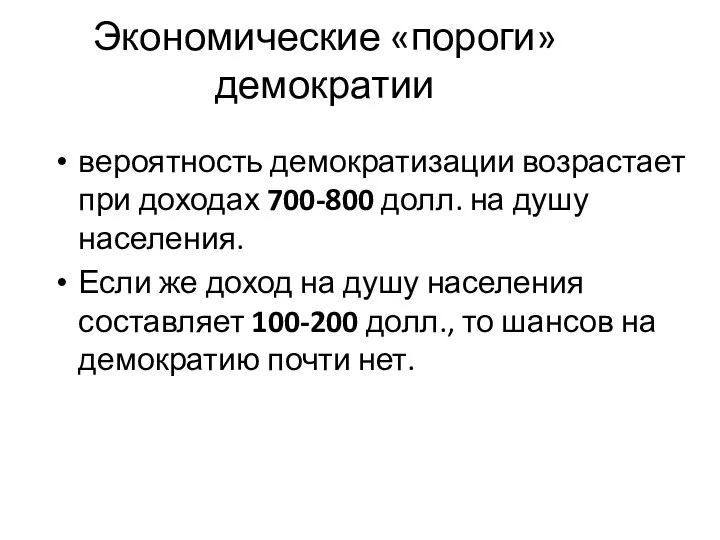 Экономические «пороги» демократии

• вероятность демократизации возрастает при доходах 700-800 долл. на душу населения.

• Если же доход на душу населения составляет 100-200 долл., то шансов на демократию почти нет.